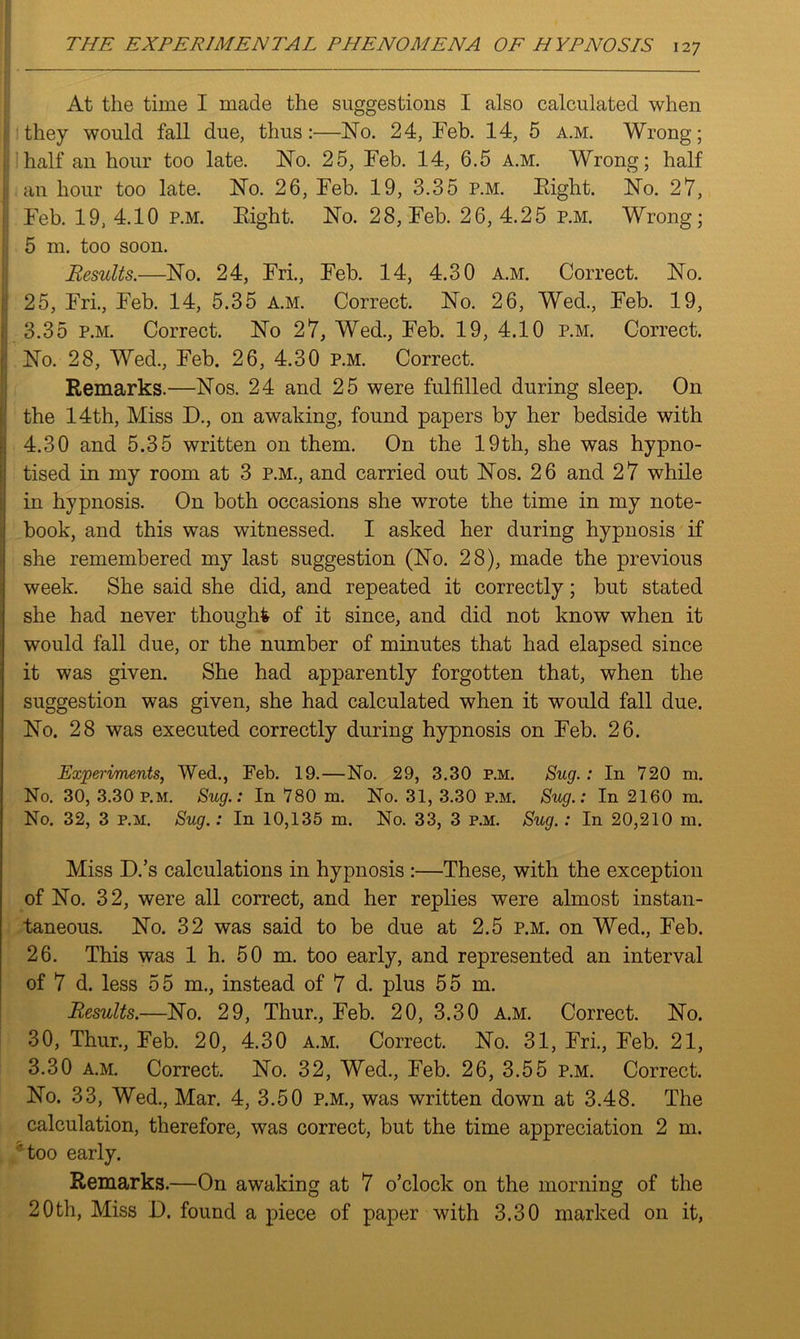 THE EXPERIMENTAL PHENOMENA OF HYPNOSIS 127

At the time I made the suggestions I also calculated when they would fall due, thus:—No. 24, Feb. 14, 5 A.M. Wrong; half an hour too late. No. 25, Feb. 14, 6.5 A.M. Wrong; half an hour too late. No. 26, Feb. 19, 3.35 P.M. Right. No. 27, Feb. 19, 4.10 P.M. Right. No. 28, Feb. 26, 4.25 P.M. Wrong; 5 m. too soon.

Results.—No. 24, Fri., Feb. 14, 4.30 A.M. Correct. No. 25, Fri., Feb. 14, 5.35 A.M. Correct. No. 26, Wed., Feb. 19, 3.35 P.M. Correct. No 27, Wed., Feb. 19, 4.10 P.M. Correct. No. 28, Wed., Feb. 26, 4.30 P.M. Correct.

Remarks.—Nos. 24 and 25 were fulfilled during sleep. On the 14th, Miss D., on awaking, found papers by her bedside with 4.30 and 5.35 written on them. On the 19th, she was hypnotised in my room at 3 P.M., and carried out Nos. 26 and 27 while in hypnosis. On both occasions she wrote the time in my notebook, and this was witnessed. I asked her during hypnosis if she remembered my last suggestion (No. 28), made the previous week. She said she did, and repeated it correctly; but stated she had never thought of it since, and did not know when it would fall due, or the number of minutes that had elapsed since it was given. She had apparently forgotten that, when the suggestion was given, she had calculated when it would fall due. No. 28 was executed correctly during hypnosis on Feb. 26.

Experiments, Wed., Feb. 19.—No. 29, 3.30 P.M. Sug.: In 720 m. No. 30, 3.30 P.M. Sug.: In 780 m. No. 31, 3.30 P.M. Sug.: In 2160 m. No. 32, 3 P.M. Sug.: In 10,135 m. No. 33, 3 P.M. Sug.: In 20,210 m.

Miss D.'s calculations in hypnosis:—These, with the exception of No. 32, were all correct, and her replies were almost instantaneous. No. 32 was said to be due at 2.5 P.M. on Wed., Feb. 26. This was 1 h. 50 m. too early, and represented an interval of 7 d. less 55 m., instead of 7 d. plus 55 m.

Results.—No. 29, Thur., Feb. 20, 3.30 A.M. Correct. No. 30, Thur., Feb. 20, 4.30 A.M. Correct. No. 31, Fri., Feb. 21, 3.30 A.M. Correct. No. 32, Wed., Feb. 26, 3.55 P.M. Correct. No. 33, Wed., Mar. 4, 3.50 P.M., was written down at 3.48. The calculation, therefore, was correct, but the time appreciation 2 m. too early.

Remarks.—On awaking at 7 o'clock on the morning of the 20th, Miss D. found a piece of paper with 3.30 marked on it,